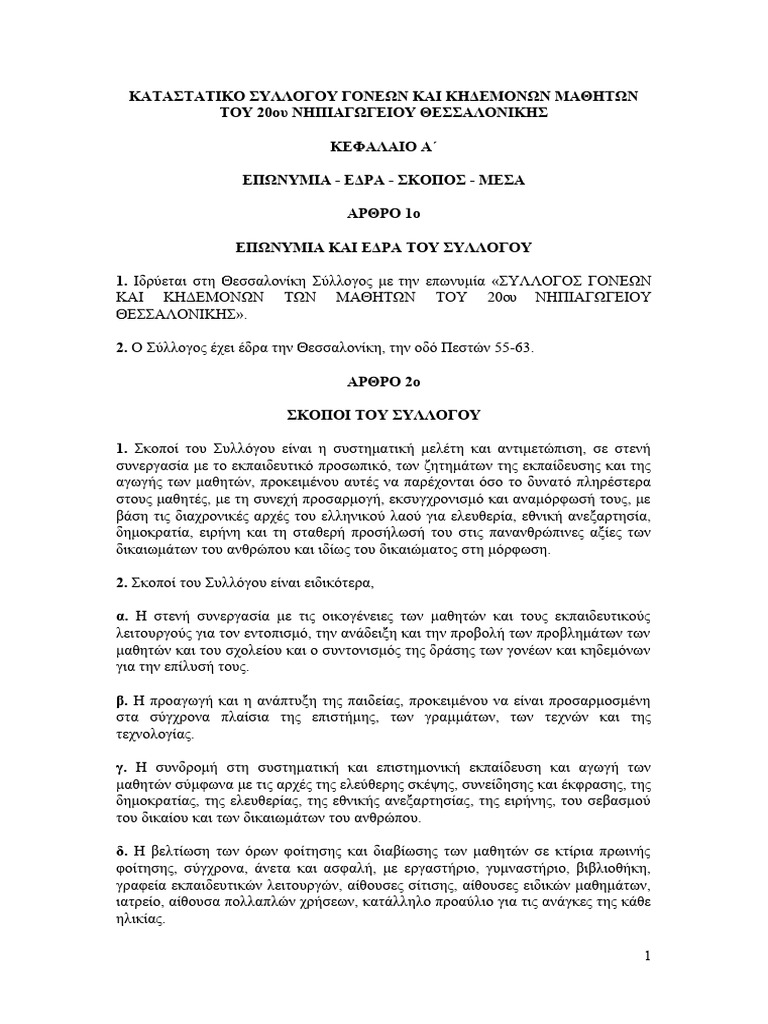 ΚΑΤΑΣΤΑΤΙΚΟ ΣΥΛΛΟΓΟΥ ΓΟΝΕΩΝ ΚΑΙ ΚΗΔΕΜΟΝΩΝ ΜΑΘΗΤΩΝ ΤΟΥ 20ου ΝΗΠΙΑΓΩΓΕΙΟΥ ΘΕΣΣΑΛΟΝΙΚΗΣ

ΚΕΦΑΛΑΙΟ Α΄

ΕΠΩΝΥΜΙΑ - ΕΔΡΑ - ΣΚΟΠΟΣ - ΜΕΣΑ

ΑΡΘΡΟ 1ο

ΕΠΩΝΥΜΙΑ ΚΑΙ ΕΔΡΑ ΤΟΥ ΣΥΛΛΟΓΟΥ

1. Ιδρύεται στη Θεσσαλονίκη Σύλλογος με την επωνυμία «ΣΥΛΛΟΓΟΣ ΓΟΝΕΩΝ ΚΑΙ ΚΗΔΕΜΟΝΩΝ ΤΩΝ ΜΑΘΗΤΩΝ ΤΟΥ 20ου ΝΗΠΙΑΓΩΓΕΙΟΥ ΘΕΣΣΑΛΟΝΙΚΗΣ».

2. Ο Σύλλογος έχει έδρα την Θεσσαλονίκη, την οδό Πεστών 55-63.

ΑΡΘΡΟ 2ο

ΣΚΟΠΟΙ ΤΟΥ ΣΥΛΛΟΓΟΥ

1. Σκοποί του Συλλόγου είναι η συστηματική μελέτη και αντιμετώπιση, σε στενή συνεργασία με το εκπαιδευτικό προσωπικό, των ζητημάτων της εκπαίδευσης και της αγωγής των μαθητών, προκειμένου αυτές να παρέχονται όσο το δυνατό πληρέστερα στους μαθητές, με τη συνεχή προσαρμογή, εκσυγχρονισμό και αναμόρφωσή τους, με βάση τις διαχρονικές αρχές του ελληνικού λαού για ελευθερία, εθνική ανεξαρτησία, δημοκρατία, ειρήνη και τη σταθερή προσήλωσή του στις πανανθρώπινες αξίες των δικαιωμάτων του ανθρώπου και ιδίως του δικαιώματος στη μόρφωση.

2. Σκοποί του Συλλόγου είναι ειδικότερα,

α. Η στενή συνεργασία με τις οικογένειες των μαθητών και τους εκπαιδευτικούς λειτουργούς για τον εντοπισμό, την ανάδειξη και την προβολή των προβλημάτων των μαθητών και του σχολείου και ο συντονισμός της δράσης των γονέων και κηδεμόνων για την επίλυσή τους.

β. Η προαγωγή και η ανάπτυξη της παιδείας, προκειμένου να είναι προσαρμοσμένη στα σύγχρονα πλαίσια της επιστήμης, των γραμμάτων, των τεχνών και της τεχνολογίας.

γ. Η συνδρομή στη συστηματική και επιστημονική εκπαίδευση και αγωγή των μαθητών σύμφωνα με τις αρχές της ελεύθερης σκέψης, συνείδησης και έκφρασης, της δημοκρατίας, της ελευθερίας, της εθνικής ανεξαρτησίας, της ειρήνης, του σεβασμού του δικαίου και των δικαιωμάτων του ανθρώπου.

δ. Η βελτίωση των όρων φοίτησης και διαβίωσης των μαθητών σε κτίρια πρωινής φοίτησης, σύγχρονα, άνετα και ασφαλή, με εργαστήριο, γυμναστήριο, βιβλιοθήκη, γραφεία εκπαιδευτικών λειτουργών, αίθουσες σίτισης, αίθουσες ειδικών μαθημάτων, ιατρείο, αίθουσα πολλαπλών χρήσεων, κατάλληλο προαύλιο για τις ανάγκες της κάθε ηλικίας.

1